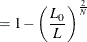 $= 1 - \left(\frac{L_0}{L}\right)^{\frac{2}{N}}$